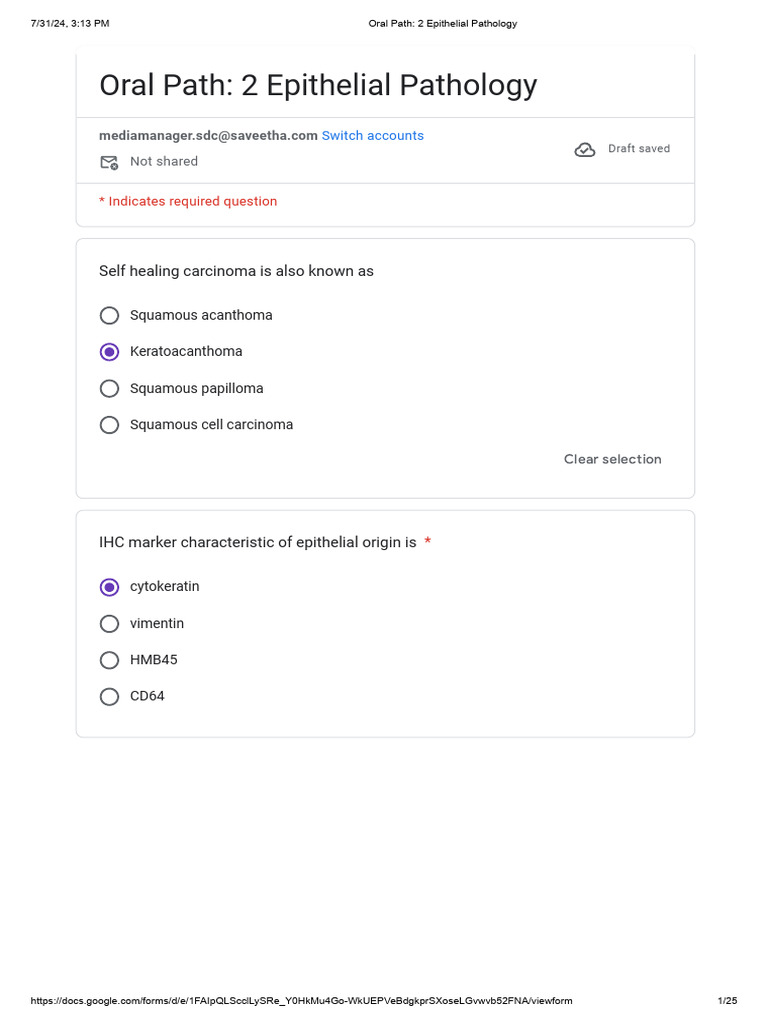 7/31/24, 3:13 PM Oral Path: 2 Epithelial Pathology

Oral Path: 2 Epithelial Pathology

mediamanager.sdc@saveetha.com Switch accounts

Not shared

Draft saved

* Indicates required question

Self healing carcinoma is also known as

Squamous acanthoma

Keratoacanthoma

Squamous papilloma

Squamous cell carcinoma

Clear selection

IHC marker characteristic of epithelial origin is *

cytokeratin

vimentin

HMB45

CD64

https://docs.google.com/forms/d/e/1FAIpQLSccILySRe_Y0HkMu4Go-WkUEPVeBdgkprSXoseLGvwvb52FNA/viewform 1/25